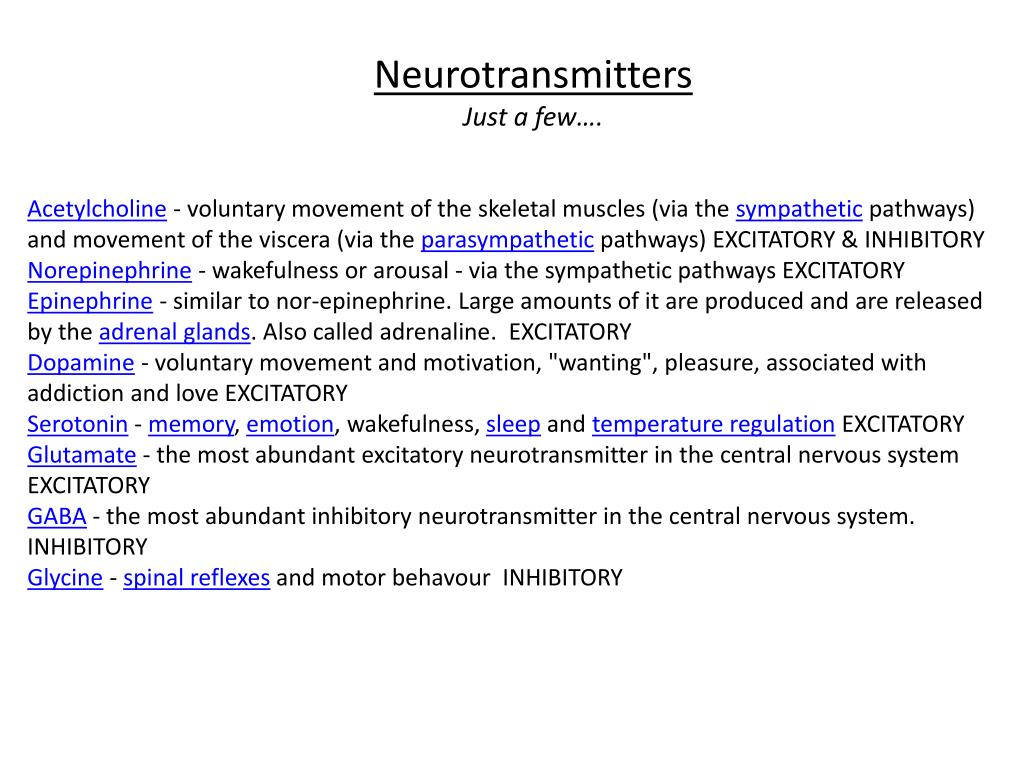 Neurotransmitters
Just a few….

Acetylcholine - voluntary movement of the skeletal muscles (via the sympathetic pathways) and movement of the viscera (via the parasympathetic pathways) EXCITATORY & INHIBITORY
Norepinephrine - wakefulness or arousal - via the sympathetic pathways EXCITATORY
Epinephrine - similar to nor-epinephrine. Large amounts of it are produced and are released by the adrenal glands. Also called adrenaline. EXCITATORY
Dopamine - voluntary movement and motivation, "wanting", pleasure, associated with addiction and love EXCITATORY
Serotonin - memory, emotion, wakefulness, sleep and temperature regulation EXCITATORY
Glutamate - the most abundant excitatory neurotransmitter in the central nervous system EXCITATORY
GABA - the most abundant inhibitory neurotransmitter in the central nervous system. INHIBITORY
Glycine - spinal reflexes and motor behavour INHIBITORY